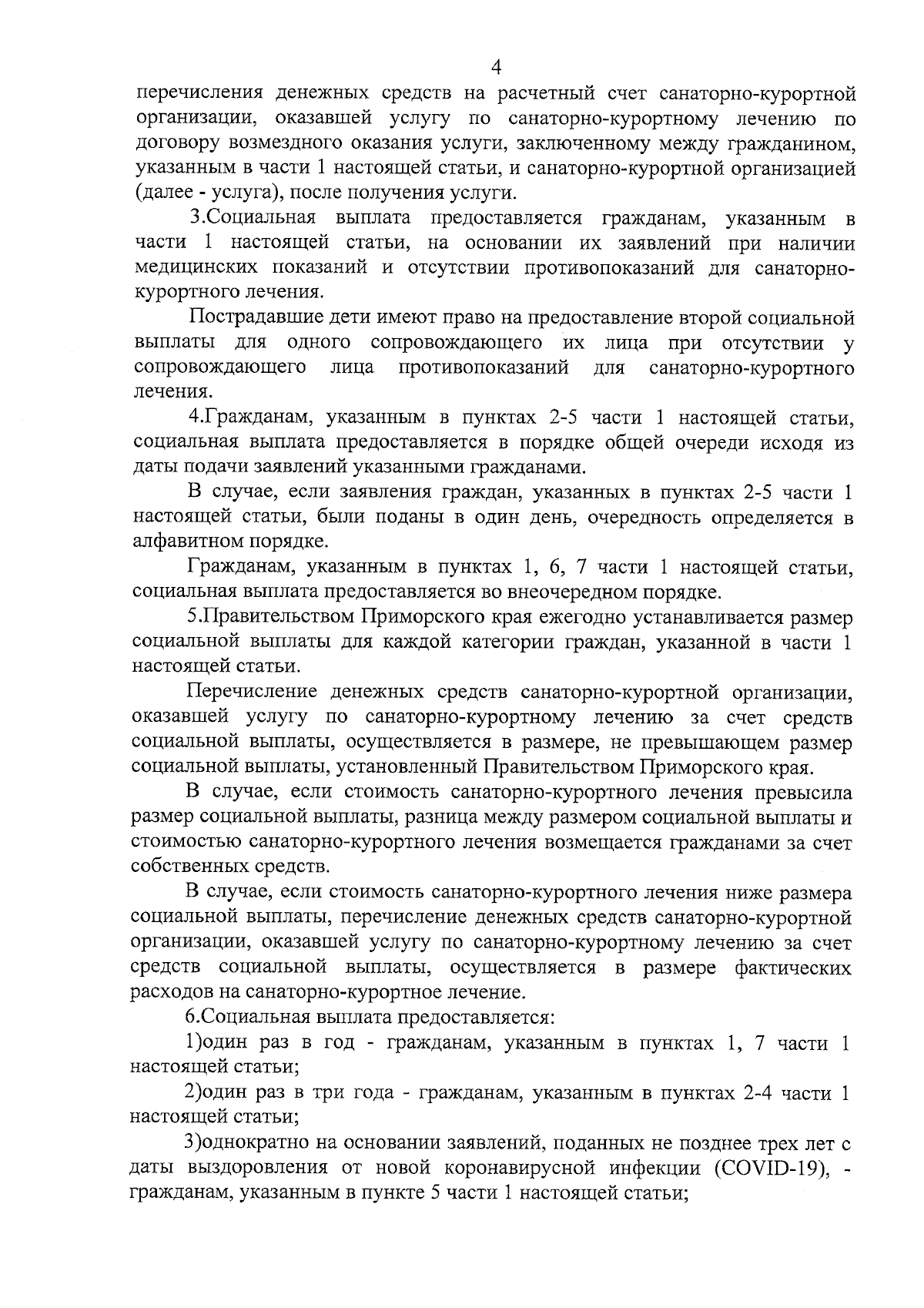 4

перечисления денежных средств на расчетный счет санаторно-курортной организации, оказавшей услугу по санаторно-курортному лечению по договору возмездного оказания услуги, заключенному между гражданином, указанным в части 1 настоящей статьи, и санаторно-курортной организацией (далее - услуга), после получения услуги.

3.Социальная выплата предоставляется гражданам, указанным в части 1 настоящей статьи, на основании их заявлений при наличии медицинских показаний и отсутствии противопоказаний для санаторно-курортного лечения.

Пострадавшие дети имеют право на предоставление второй социальной выплаты для одного сопровождающего их лица при отсутствии у сопровождающего лица противопоказаний для санаторно-курортного лечения.

4.Гражданам, указанным в пунктах 2-5 части 1 настоящей статьи, социальная выплата предоставляется в порядке общей очереди исходя из даты подачи заявлений указанными гражданами.

В случае, если заявления граждан, указанных в пунктах 2-5 части 1 настоящей статьи, были поданы в один день, очередность определяется в алфавитном порядке.

Гражданам, указанным в пунктах 1, 6, 7 части 1 настоящей статьи, социальная выплата предоставляется во внеочередном порядке.

5.Правительством Приморского края ежегодно устанавливается размер социальной выплаты для каждой категории граждан, указанной в части 1 настоящей статьи.

Перечисление денежных средств санаторно-курортной организации, оказавшей услугу по санаторно-курортному лечению за счет средств социальной выплаты, осуществляется в размере, не превышающем размер социальной выплаты, установленный Правительством Приморского края.

В случае, если стоимость санаторно-курортного лечения превысила размер социальной выплаты, разница между размером социальной выплаты и стоимостью санаторно-курортного лечения возмещается гражданами за счет собственных средств.

В случае, если стоимость санаторно-курортного лечения ниже размера социальной выплаты, перечисление денежных средств санаторно-курортной организации, оказавшей услугу по санаторно-курортному лечению за счет средств социальной выплаты, осуществляется в размере фактических расходов на санаторно-курортное лечение.

6.Социальная выплата предоставляется:

1)один раз в год - гражданам, указанным в пунктах 1, 7 части 1 настоящей статьи;

2)один раз в три года - гражданам, указанным в пунктах 2-4 части 1 настоящей статьи;

3)однократно на основании заявлений, поданных не позднее трех лет с даты выздоровления от новой коронавирусной инфекции (COVID-19), - гражданам, указанным в пункте 5 части 1 настоящей статьи;